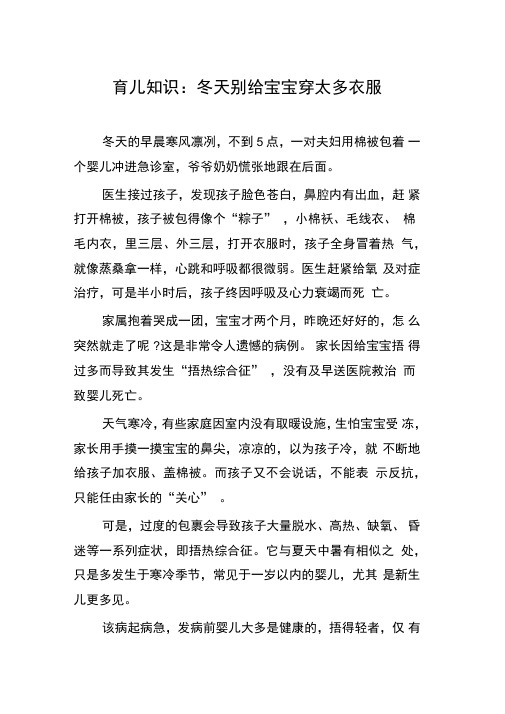 育儿知识：冬天别给宝宝穿太多衣服

冬天的早晨寒风凛冽，不到 5 点，一对夫妇用棉被包着 一个婴儿冲进急诊室，爷爷奶奶慌张地跟在后面。

医生接过孩子，发现孩子脸色苍白，鼻腔内有出血，赶 紧打开棉被，孩子被包得像个“粽子” ，小棉袄、毛线衣、 棉毛内衣，里三层、外三层，打开衣服时，孩子全身冒着热 气，就像蒸桑拿一样，心跳和呼吸都很微弱。医生赶紧给氧 及对症治疗，可是半小时后，孩子终因呼吸及心力衰竭而死 亡。

家属抱着哭成一团，宝宝才两个月，昨晚还好好的，怎 么突然就走了呢 ?这是非常令人遗憾的病例。 家长因给宝宝捂 得过多而导致其发生“捂热综合征” ，没有及早送医院救治 而致婴儿死亡。

天气寒冷，有些家庭因室内没有取暖设施，生怕宝宝受 冻，家长用手摸一摸宝宝的鼻尖，凉凉的，以为孩子冷，就 不断地给孩子加衣服、盖棉被。而孩子又不会说话，不能表 示反抗，只能任由家长的“关心” 。

可是，过度的包裹会导致孩子大量脱水、高热、缺氧、 昏迷等一系列症状，即捂热综合征。它与夏天中暑有相似之 处，只是多发生于寒冷季节，常见于一岁以内的婴儿，尤其 是新生儿更多见。

该病起病急，发病前婴儿大多是健康的，捂得轻者，仅 有